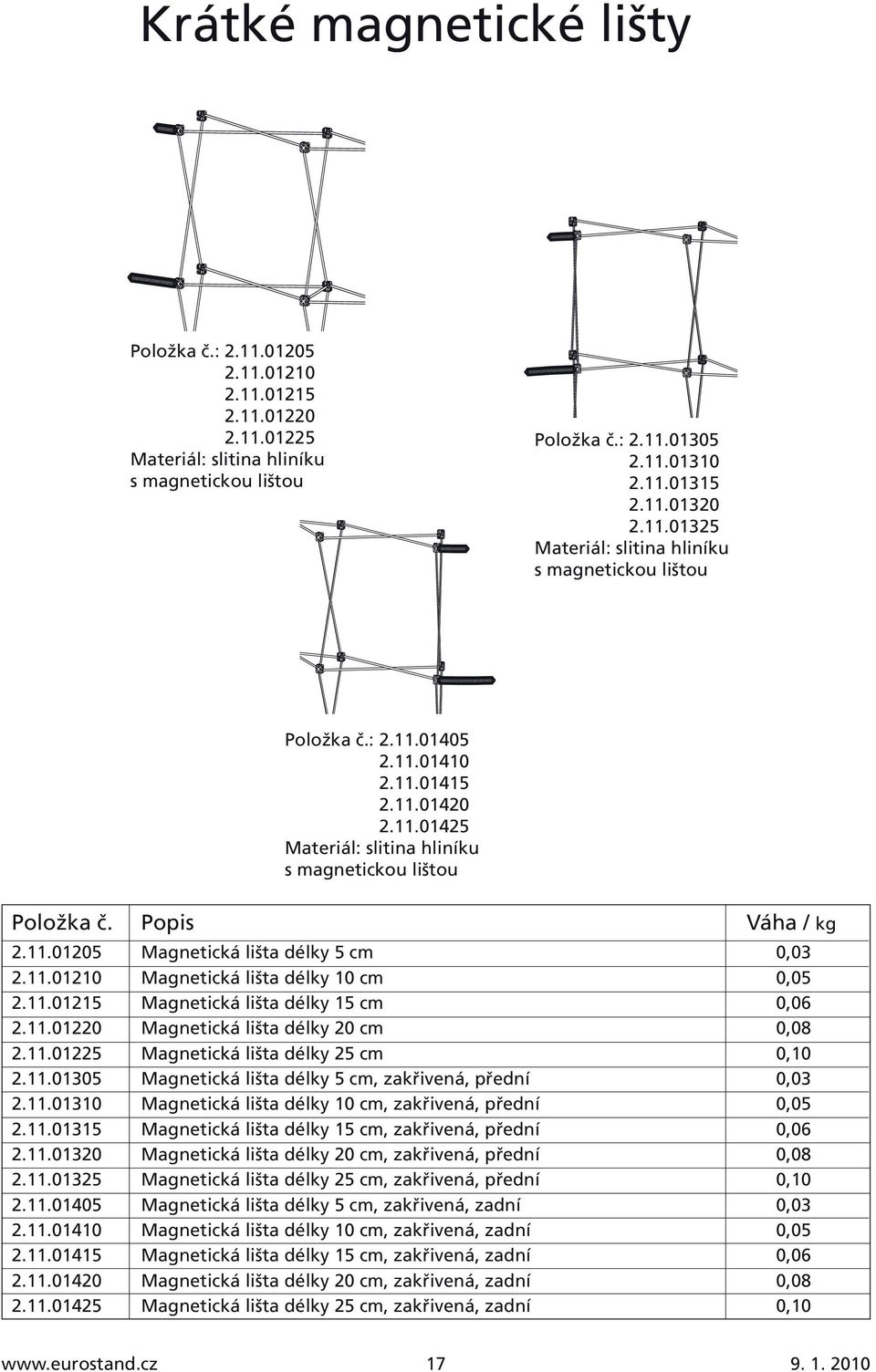 Krátké magnetické lišty

Položka č.: 2.11.01205
2.11.01210
2.11.01215
2.11.01220
2.11.01225
Materiál: slitina hliníku s magnetickou lištou

Položka č.: 2.11.01305
2.11.01310
2.11.01315
2.11.01320
2.11.01325
Materiál: slitina hliníku s magnetickou lištou

Položka č.: 2.11.01405
2.11.01410
2.11.01415
2.11.01420
2.11.01425
Materiál: slitina hliníku s magnetickou lištou

| Položka č. | Popis | Váha / kg |
|---|---|---|
| 2.11.01205 | Magnetická lišta délky 5 cm | 0,03 |
| 2.11.01210 | Magnetická lišta délky 10 cm | 0,05 |
| 2.11.01215 | Magnetická lišta délky 15 cm | 0,06 |
| 2.11.01220 | Magnetická lišta délky 20 cm | 0,08 |
| 2.11.01225 | Magnetická lišta délky 25 cm | 0,10 |
| 2.11.01305 | Magnetická lišta délky 5 cm, zakřivená, přední | 0,03 |
| 2.11.01310 | Magnetická lišta délky 10 cm, zakřivená, přední | 0,05 |
| 2.11.01315 | Magnetická lišta délky 15 cm, zakřivená, přední | 0,06 |
| 2.11.01320 | Magnetická lišta délky 20 cm, zakřivená, přední | 0,08 |
| 2.11.01325 | Magnetická lišta délky 25 cm, zakřivená, přední | 0,10 |
| 2.11.01405 | Magnetická lišta délky 5 cm, zakřivená, zadní | 0,03 |
| 2.11.01410 | Magnetická lišta délky 10 cm, zakřivená, zadní | 0,05 |
| 2.11.01415 | Magnetická lišta délky 15 cm, zakřivená, zadní | 0,06 |
| 2.11.01420 | Magnetická lišta délky 20 cm, zakřivená, zadní | 0,08 |
| 2.11.01425 | Magnetická lišta délky 25 cm, zakřivená, zadní | 0,10 |

www.eurostand.cz 17 9. 1. 2010